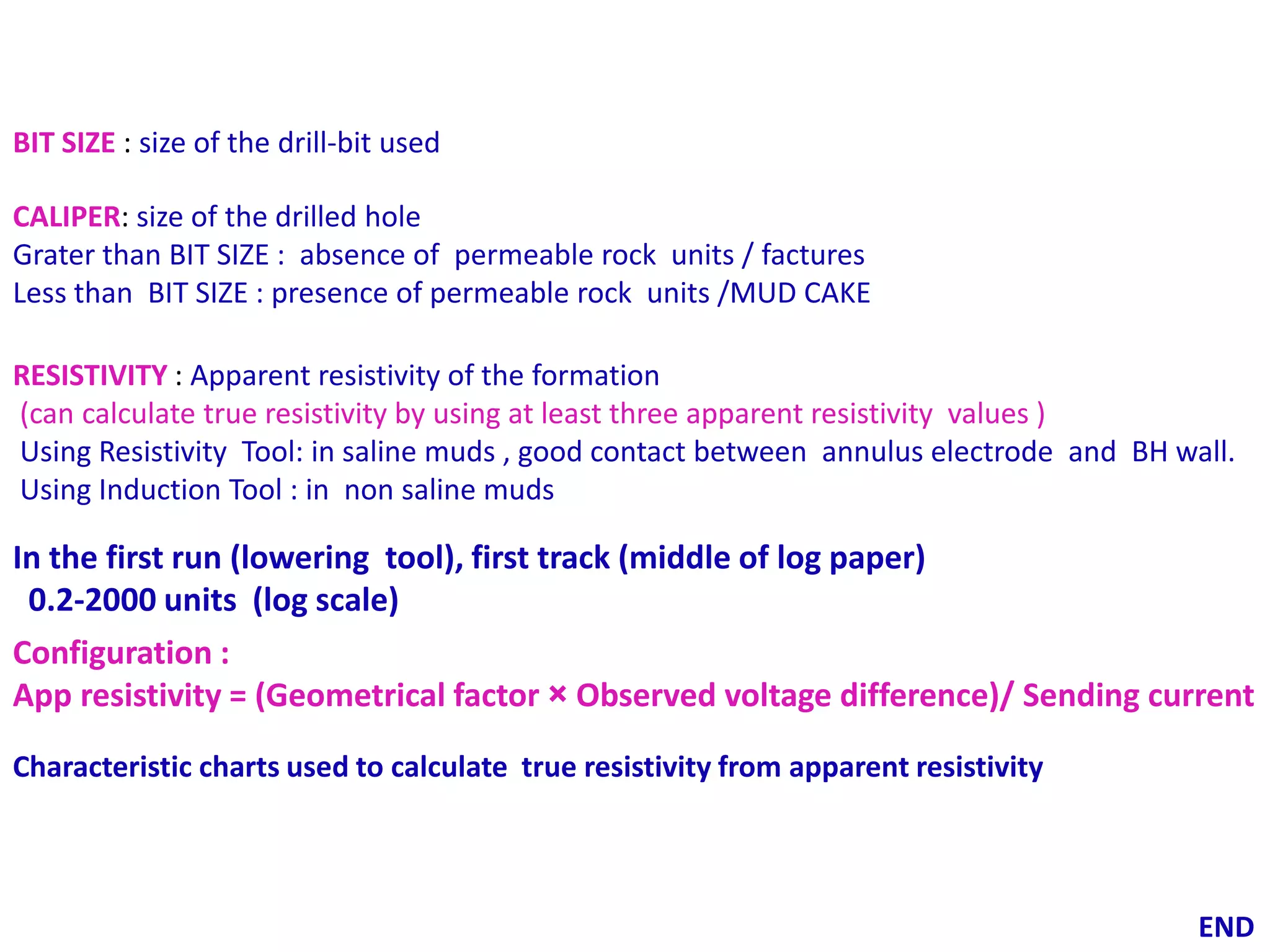 BIT SIZE : size of the drill-bit used

CALIPER: size of the drilled hole
Grater than BIT SIZE : absence of permeable rock units / factures
Less than BIT SIZE : presence of permeable rock units /MUD CAKE

RESISTIVITY : Apparent resistivity of the formation
(can calculate true resistivity by using at least three apparent resistivity values )
Using Resistivity Tool: in saline muds , good contact between annulus electrode and BH wall.
Using Induction Tool : in non saline muds

In the first run (lowering tool), first track (middle of log paper)
0.2-2000 units (log scale)

Configuration :
App resistivity = (Geometrical factor × Observed voltage difference)/ Sending current

Characteristic charts used to calculate true resistivity from apparent resistivity

END